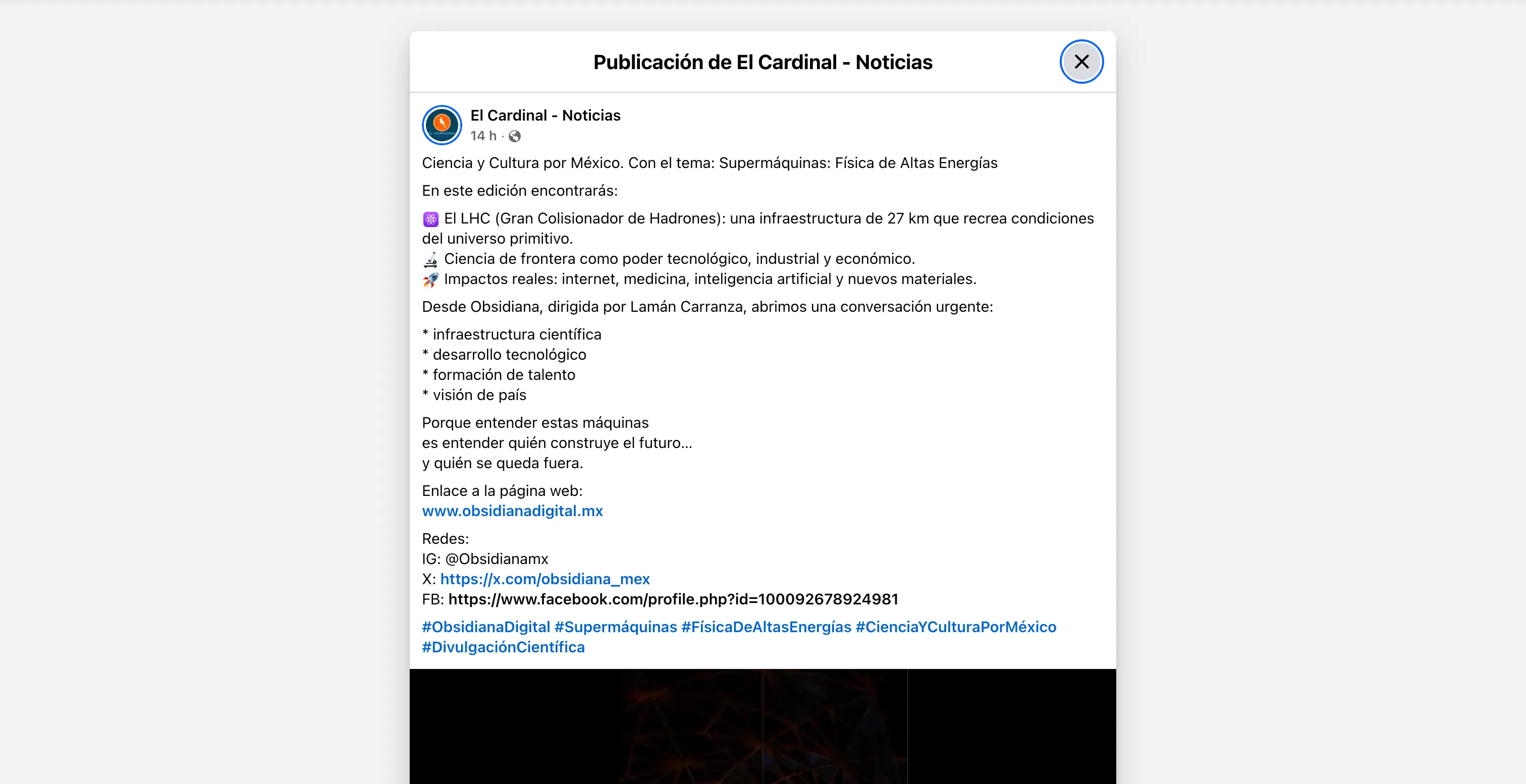 Publicación de El Cardinal - Noticias

El Cardinal - Noticias
14 h ·

Ciencia y Cultura por México. Con el tema: Supermáquinas: Física de Altas Energías

En este edición encontrarás:

⚛️ El LHC (Gran Colisionador de Hadrones): una infraestructura de 27 km que recrea condiciones del universo primitivo.
🔬 Ciencia de frontera como poder tecnológico, industrial y económico.
🚀 Impactos reales: internet, medicina, inteligencia artificial y nuevos materiales.

Desde Obsidiana, dirigida por Lamán Carranza, abrimos una conversación urgente:

* infraestructura científica
* desarrollo tecnológico
* formación de talento
* visión de país

Porque entender estas máquinas
es entender quién construye el futuro...
y quién se queda fuera.

Enlace a la página web:
www.obsidianadigital.mx

Redes:
IG: @Obsidianamx
X: https://x.com/obsidiana_mex
FB: https://www.facebook.com/profile.php?id=100092678924981

#ObsidianaDigital #Supermáquinas #FísicaDeAltasEnergías #CienciaYCulturaPorMéxico #DivulgaciónCientífica